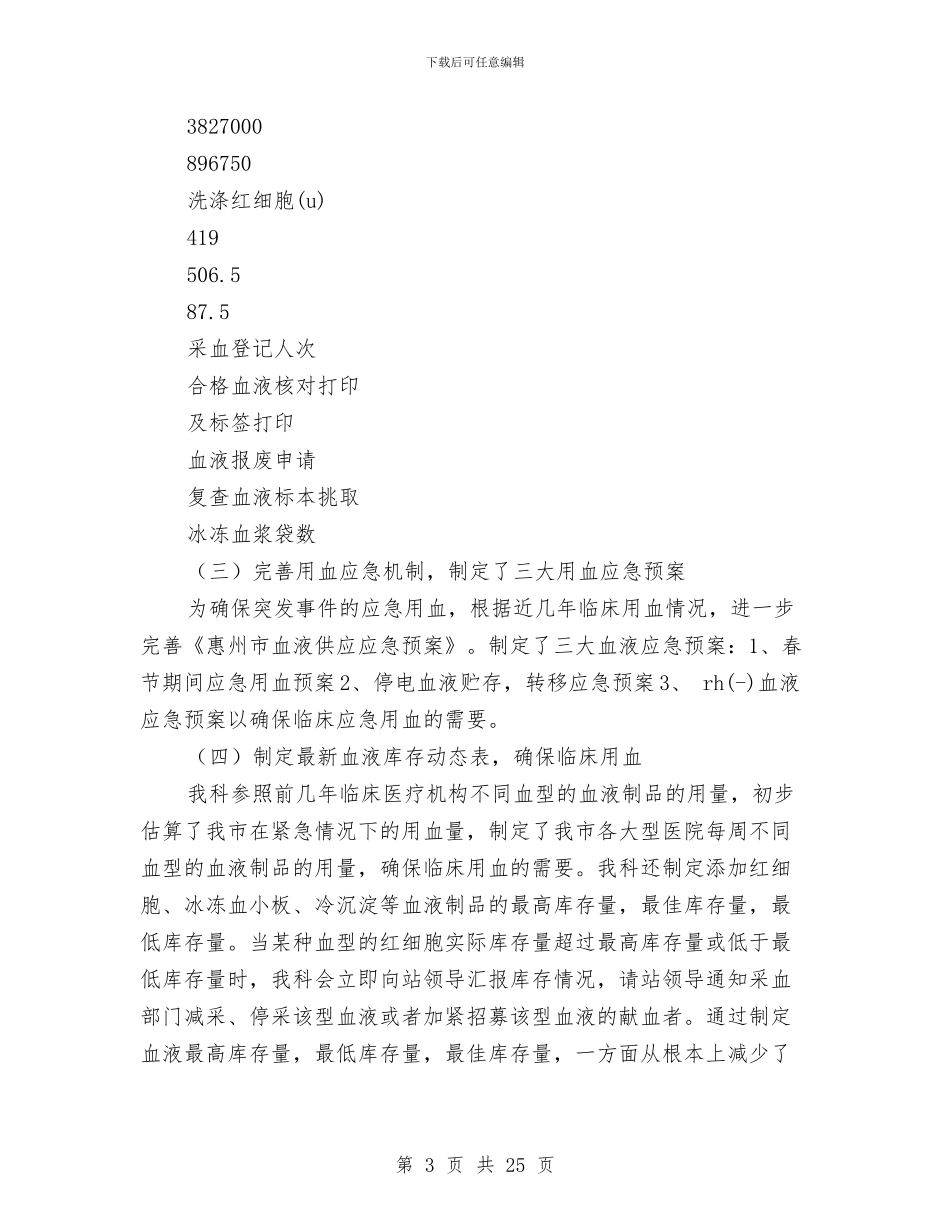 下载后可任意编辑

3827000

896750

洗涤红细胞(u)

419

506.5

87.5

采血登记人次

合格血液核对打印

及标签打印

血液报废申请

复查血液标本挑取

冰冻血浆袋数

（三）完善用血应急机制，制定了三大用血应急预案

为确保突发事件的应急用血，根据近几年临床用血情况，进一步完善《惠州市血液供应应急预案》。制定了三大血液应急预案：1、春节期间应急用血预案 2、停电血液贮存，转移应急预案 3、 rh(-)血液应急预案以确保临床应急用血的需要。

（四）制定最新血液库存动态表，确保临床用血

我科参照前几年临床医疗机构不同血型的血液制品的用量，初步估算了我市在紧急情况下的用血量，制定了我市各大型医院每周不同血型的血液制品的用量，确保临床用血的需要。我科还制定添加红细胞、冰冻血小板、冷沉淀等血液制品的最高库存量，最佳库存量，最低库存量。当某种血型的红细胞实际库存量超过最高库存量或低于最低库存量时，我科会立即向站领导汇报库存情况，请站领导通知采血部门减采、停采该型血液或者加紧招募该型血液的献血者。通过制定血液最高库存量，最低库存量，最佳库存量，一方面从根本上减少了

第 3 页 共 25 页